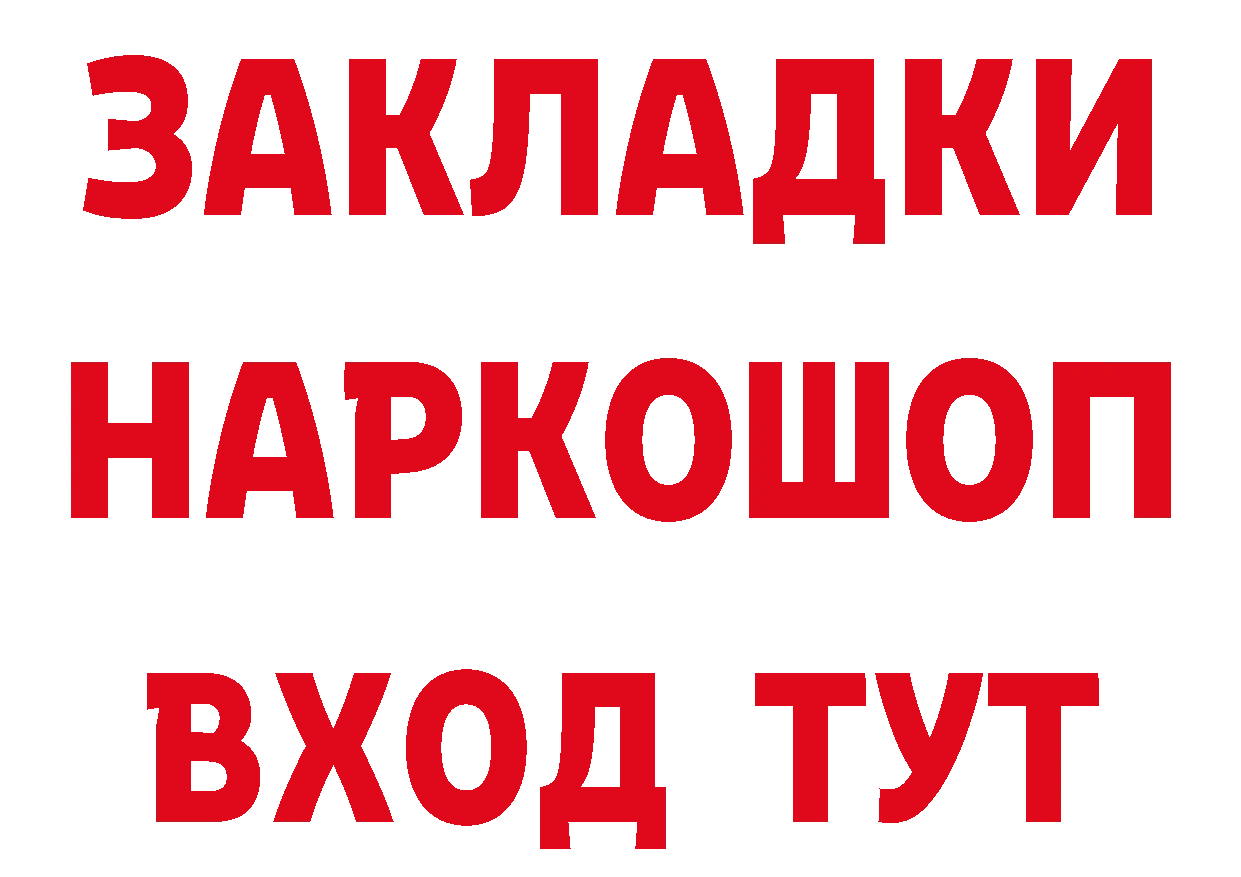 ЗАКЛАДКИ
НАРКОШОП
ВХОД ТУТ